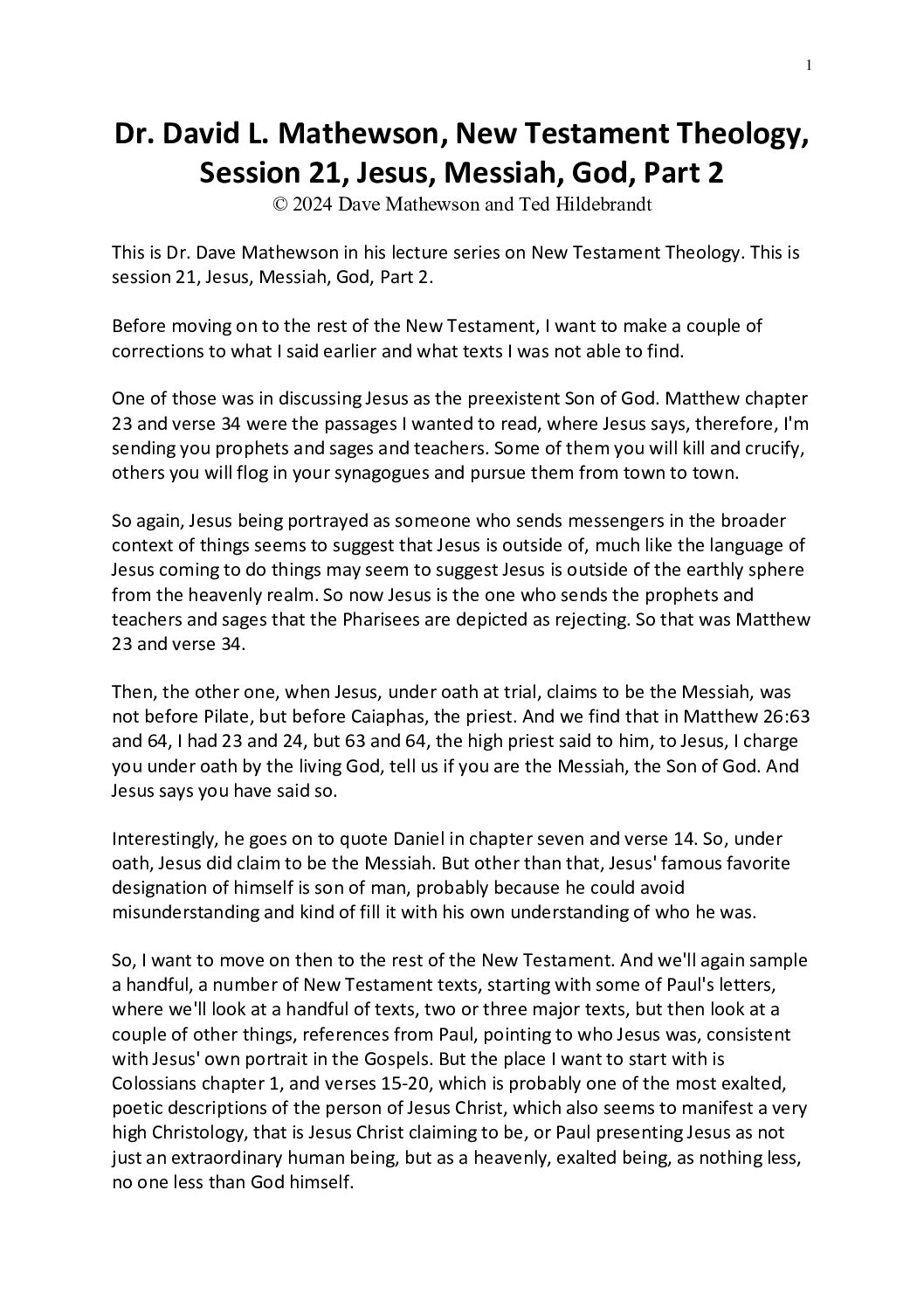 1

Dr. David L. Mathewson, New Testament Theology, Session 21, Jesus, Messiah, God, Part 2
© 2024 Dave Mathewson and Ted Hildebrandt

This is Dr. Dave Mathewson in his lecture series on New Testament Theology. This is session 21, Jesus, Messiah, God, Part 2.

Before moving on to the rest of the New Testament, I want to make a couple of corrections to what I said earlier and what texts I was not able to find.

One of those was in discussing Jesus as the preexistent Son of God. Matthew chapter 23 and verse 34 were the passages I wanted to read, where Jesus says, therefore, I'm sending you prophets and sages and teachers. Some of them you will kill and crucify, others you will flog in your synagogues and pursue them from town to town.

So again, Jesus being portrayed as someone who sends messengers in the broader context of things seems to suggest that Jesus is outside of, much like the language of Jesus coming to do things may seem to suggest Jesus is outside of the earthly sphere from the heavenly realm. So now Jesus is the one who sends the prophets and teachers and sages that the Pharisees are depicted as rejecting. So that was Matthew 23 and verse 34.

Then, the other one, when Jesus, under oath at trial, claims to be the Messiah, was not before Pilate, but before Caiaphas, the priest. And we find that in Matthew 26:63 and 64, I had 23 and 24, but 63 and 64, the high priest said to him, to Jesus, I charge you under oath by the living God, tell us if you are the Messiah, the Son of God. And Jesus says you have said so.

Interestingly, he goes on to quote Daniel in chapter seven and verse 14. So, under oath, Jesus did claim to be the Messiah. But other than that, Jesus' famous favorite designation of himself is son of man, probably because he could avoid misunderstanding and kind of fill it with his own understanding of who he was.

So, I want to move on then to the rest of the New Testament. And we'll again sample a handful, a number of New Testament texts, starting with some of Paul's letters, where we'll look at a handful of texts, two or three major texts, but then look at a couple of other things, references from Paul, pointing to who Jesus was, consistent with Jesus' own portrait in the Gospels. But the place I want to start with is Colossians chapter 1, and verses 15-20, which is probably one of the most exalted, poetic descriptions of the person of Jesus Christ, which also seems to manifest a very high Christology, that is Jesus Christ claiming to be, or Paul presenting Jesus as not just an extraordinary human being, but as a heavenly, exalted being, as nothing less, no one less than God himself.